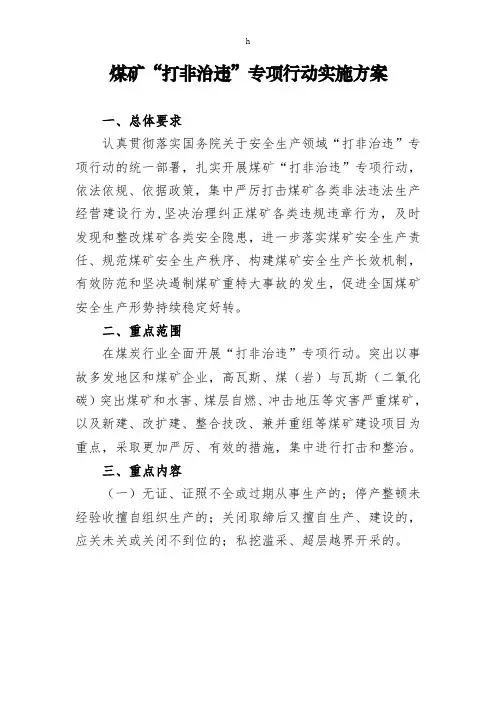 h

煤矿“打非治违”专项行动实施方案

一、总体要求

认真贯彻落实国务院关于安全生产领域“打非治违”专项行动的统一部署，扎实开展煤矿“打非治违”专项行动，依法依规、依据政策，集中严厉打击煤矿各类非法违法生产经营建设行为，坚决治理纠正煤矿各类违规违章行为，及时发现和整改煤矿各类安全隐患，进一步落实煤矿安全生产责任、规范煤矿安全生产秩序、构建煤矿安全生产长效机制，有效防范和坚决遏制煤矿重特大事故的发生，促进全国煤矿安全生产形势持续稳定好转。

二、重点范围

在煤炭行业全面开展“打非治违”专项行动。突出以事故多发地区和煤矿企业，高瓦斯、煤（岩）与瓦斯（二氧化碳）突出煤矿和水害、煤层自燃、冲击地压等灾害严重煤矿，以及新建、改扩建、整合技改、兼并重组等煤矿建设项目为重点，采取更加严厉、有效的措施，集中进行打击和整治。

三、重点内容

（一）无证、证照不全或过期从事生产的；停产整顿未经验收擅自组织生产的；关闭取缔后又擅自生产、建设的，应关未关或关闭不到位的；私挖滥采、超层越界开采的。